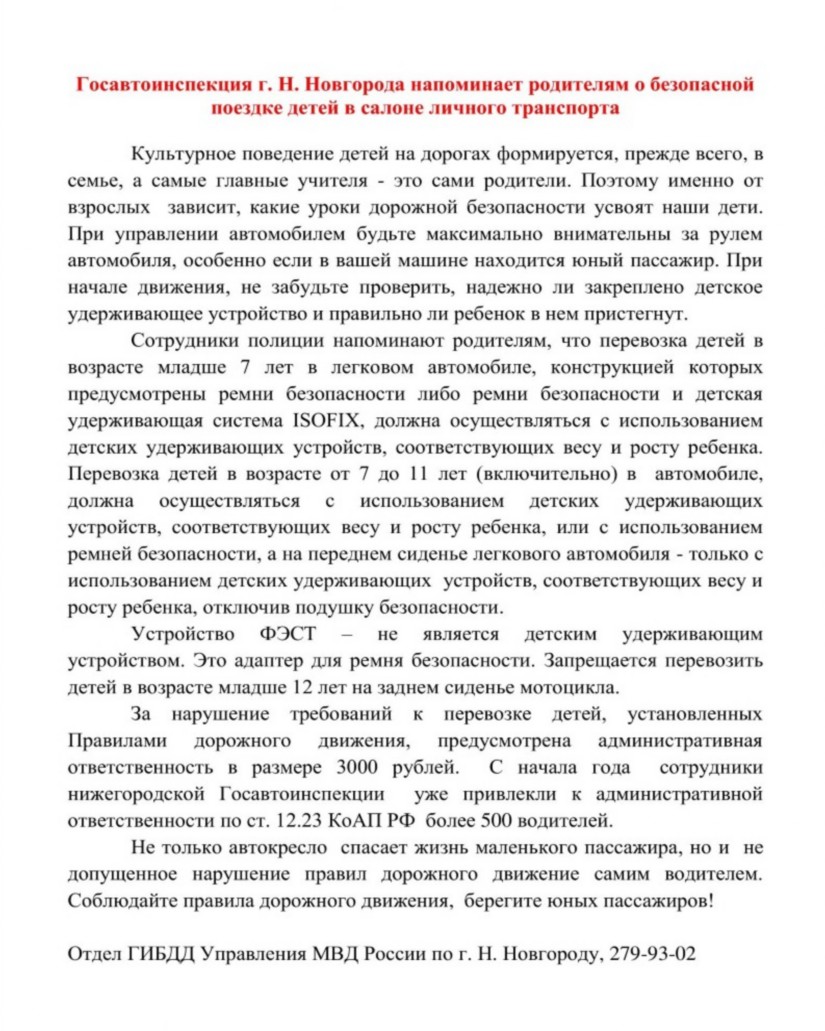 Госавтоинспекция г. Н. Новгорода напоминает родителям о безопасной поездке детей в салоне личного транспорта

Культурное поведение детей на дорогах формируется, прежде всего, в семье, а самые главные учителя - это сами родители. Поэтому именно от взрослых зависит, какие уроки дорожной безопасности усвоят наши дети. При управлении автомобилем будьте максимально внимательны за рулем автомобиля, особенно если в вашей машине находится юный пассажир. При начале движения, не забудьте проверить, надежно ли закреплено детское удерживающее устройство и правильно ли ребенок в нем пристегнут.

Сотрудники полиции напоминают родителям, что перевозка детей в возрасте младше 7 лет в легковом автомобиле, конструкцией которых предусмотрены ремни безопасности либо ремни безопасности и детская удерживающая система ISOFIX, должна осуществляться с использованием детских удерживающих устройств, соответствующих весу и росту ребенка. Перевозка детей в возрасте от 7 до 11 лет (включительно) в автомобиле, должна осуществляться с использованием детских удерживающих устройств, соответствующих весу и росту ребенка, или с использованием ремней безопасности, а на переднем сиденье легкового автомобиля - только с использованием детских удерживающих устройств, соответствующих весу и росту ребенка, отключив подушку безопасности.

Устройство ФЭСТ – не является детским удерживающим устройством. Это адаптер для ремня безопасности. Запрещается перевозить детей в возрасте младше 12 лет на заднем сиденье мотоцикла.

За нарушение требований к перевозке детей, установленных Правилами дорожного движения, предусмотрена административная ответственность в размере 3000 рублей. С начала года сотрудники нижегородской Госавтоинспекции уже привлекли к административной ответственности по ст. 12.23 КоАП РФ более 500 водителей.

Не только автокресло спасает жизнь маленького пассажира, но и не допущенное нарушение правил дорожного движение самим водителем. Соблюдайте правила дорожного движения, берегите юных пассажиров!

Отдел ГИБДД Управления МВД России по г. Н. Новгороду, 279-93-02